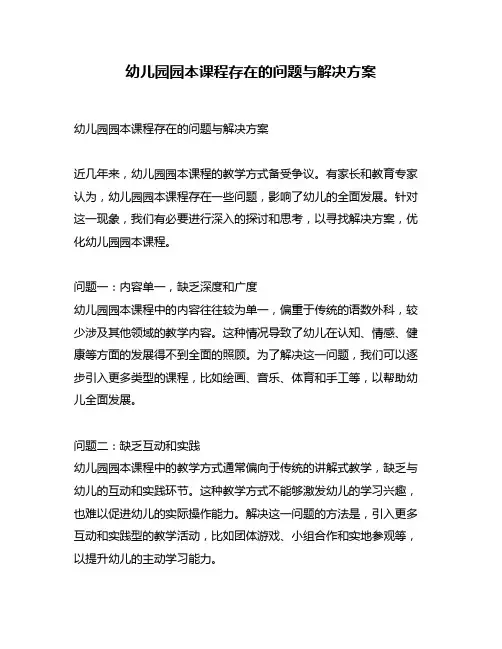 幼儿园园本课程存在的问题与解决方案

幼儿园园本课程存在的问题与解决方案

近几年来，幼儿园园本课程的教学方式备受争议。有家长和教育专家认为，幼儿园园本课程存在一些问题，影响了幼儿的全面发展。针对这一现象，我们有必要进行深入的探讨和思考，以寻找解决方案，优化幼儿园园本课程。

问题一：内容单一，缺乏深度和广度
幼儿园园本课程中的内容往往较为单一，偏重于传统的语数外科，较少涉及其他领域的教学内容。这种情况导致了幼儿在认知、情感、健康等方面的发展得不到全面的照顾。为了解决这一问题，我们可以逐步引入更多类型的课程，比如绘画、音乐、体育和手工等，以帮助幼儿全面发展。

问题二：缺乏互动和实践
幼儿园园本课程中的教学方式通常偏向于传统的讲解式教学，缺乏与幼儿的互动和实践环节。这种教学方式不能够激发幼儿的学习兴趣，也难以促进幼儿的实际操作能力。解决这一问题的方法是，引入更多互动和实践型的教学活动，比如团体游戏、小组合作和实地参观等，以提升幼儿的主动学习能力。